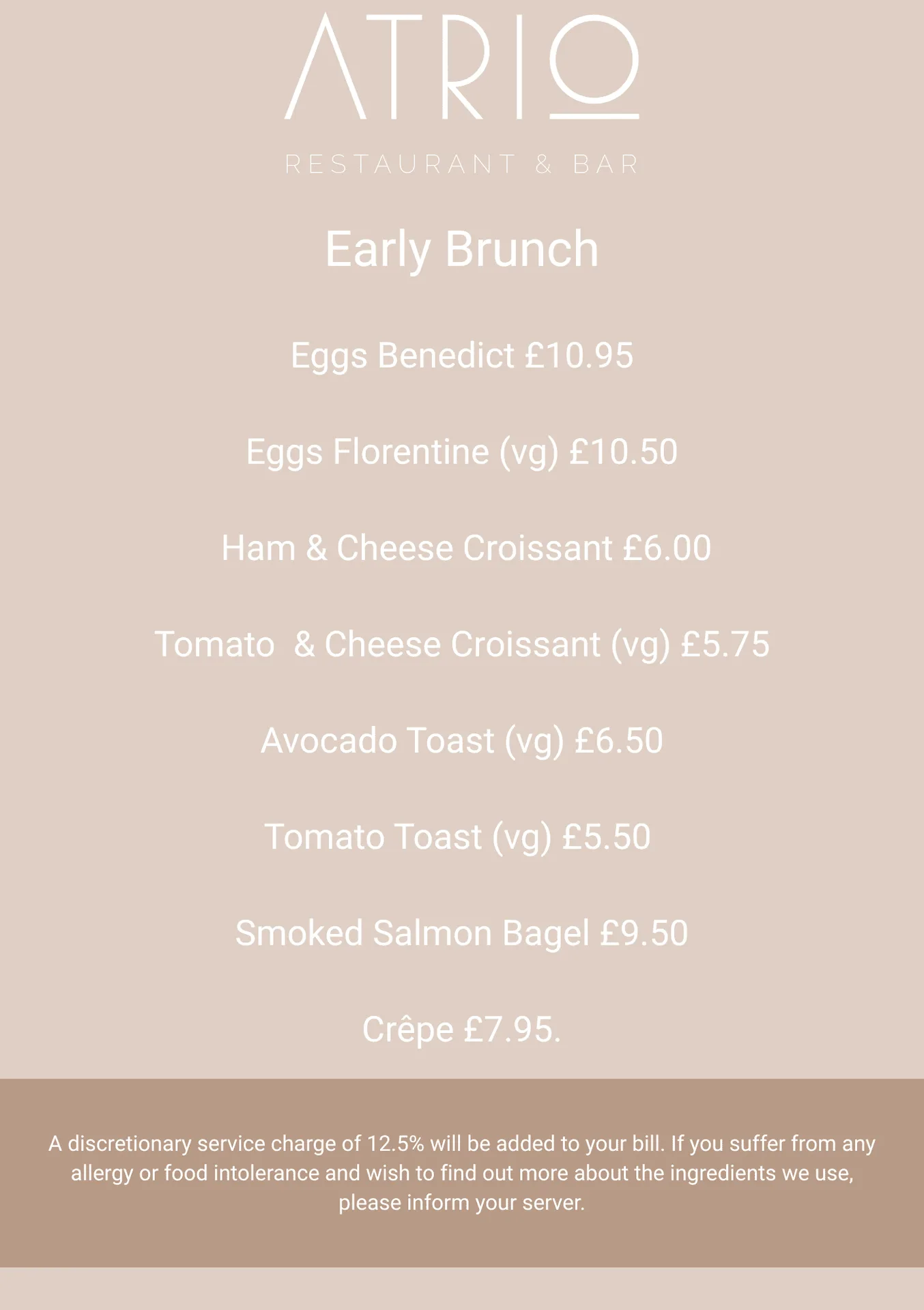 ATRIO

RESTAURANT & BAR

Early Brunch

Eggs Benedict £10.95

Eggs Florentine (vg) £10.50

Ham & Cheese Croissant £6.00

Tomato & Cheese Croissant (vg) £5.75

Avocado Toast (vg) £6.50

Tomato Toast (vg) £5.50

Smoked Salmon Bagel £9.50

Crêpe £7.95.

A discretionary service charge of 12.5% will be added to your bill. If you suffer from any allergy or food intolerance and wish to find out more about the ingredients we use, please inform your server.